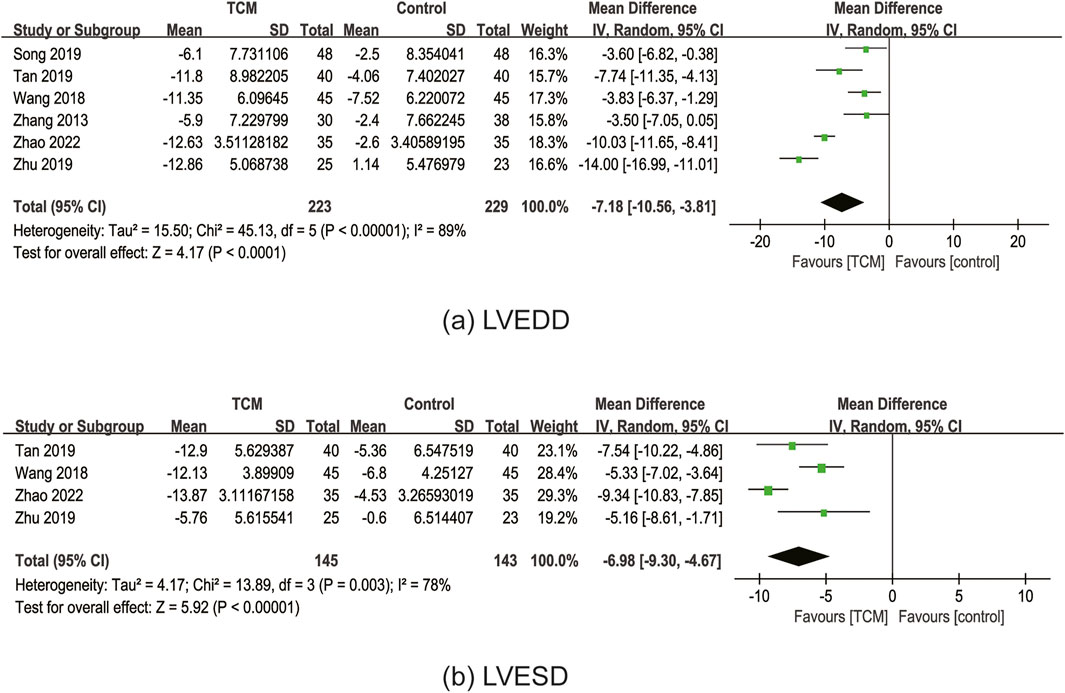 | Study or Subgroup | TCM Mean | TCM SD | TCM Total | Control Mean | Control SD | Control Total | Weight | Mean Difference IV, Random, 95% CI |
|---|---|---|---|---|---|---|---|---|
| Song 2019 | -6.1 | 7.731106 | 48 | -2.5 | 8.354041 | 48 | 16.3% | -3.60 [-6.82, -0.38] |
| Tan 2019 | -11.8 | 8.982205 | 40 | -4.06 | 7.402027 | 40 | 15.7% | -7.74 [-11.35, -4.13] |
| Wang 2018 | -11.35 | 6.09645 | 45 | -7.52 | 6.220072 | 45 | 17.3% | -3.83 [-6.37, -1.29] |
| Zhang 2013 | -5.9 | 7.229799 | 30 | -2.4 | 7.662245 | 38 | 15.8% | -3.50 [-7.05, 0.05] |
| Zhao 2022 | -12.63 | 3.51128182 | 35 | -2.6 | 3.40589195 | 35 | 18.3% | -10.03 [-11.65, -8.41] |
| Zhu 2019 | -12.86 | 5.068738 | 25 | 1.14 | 5.476979 | 23 | 16.6% | -14.00 [-16.99, -11.01] |
| Total (95% CI) | | | 223 | | | 229 | 100.0% | -7.18 [-10.56, -3.81] |

Heterogeneity: Tau² = 15.50; Chi² = 45.13, df = 5 (P < 0.00001); I² = 89%
Test for overall effect: Z = 4.17 (P < 0.0001)

Mean Difference
IV, Random, 95% CI
-20 -10 0 10 20
Favours [TCM] Favours [control]

(a) LVEDD

| Study or Subgroup | TCM Mean | TCM SD | TCM Total | Control Mean | Control SD | Control Total | Weight | Mean Difference IV, Random, 95% CI |
|---|---|---|---|---|---|---|---|---|
| Tan 2019 | -12.9 | 5.629387 | 40 | -5.36 | 6.547519 | 40 | 23.1% | -7.54 [-10.22, -4.86] |
| Wang 2018 | -12.13 | 3.89909 | 45 | -6.8 | 4.25127 | 45 | 28.4% | -5.33 [-7.02, -3.64] |
| Zhao 2022 | -13.87 | 3.11167158 | 35 | -4.53 | 3.26593019 | 35 | 29.3% | -9.34 [-10.83, -7.85] |
| Zhu 2019 | -5.76 | 5.615541 | 25 | -0.6 | 6.514407 | 23 | 19.2% | -5.16 [-8.61, -1.71] |
| Total (95% CI) | | | 145 | | | 143 | 100.0% | -6.98 [-9.30, -4.67] |

Heterogeneity: Tau² = 4.17; Chi² = 13.89, df = 3 (P = 0.003); I² = 78%
Test for overall effect: Z = 5.92 (P < 0.00001)

Mean Difference
IV, Random, 95% CI
-10 -5 0 5 10
Favours [TCM] Favours [control]

(b) LVESD